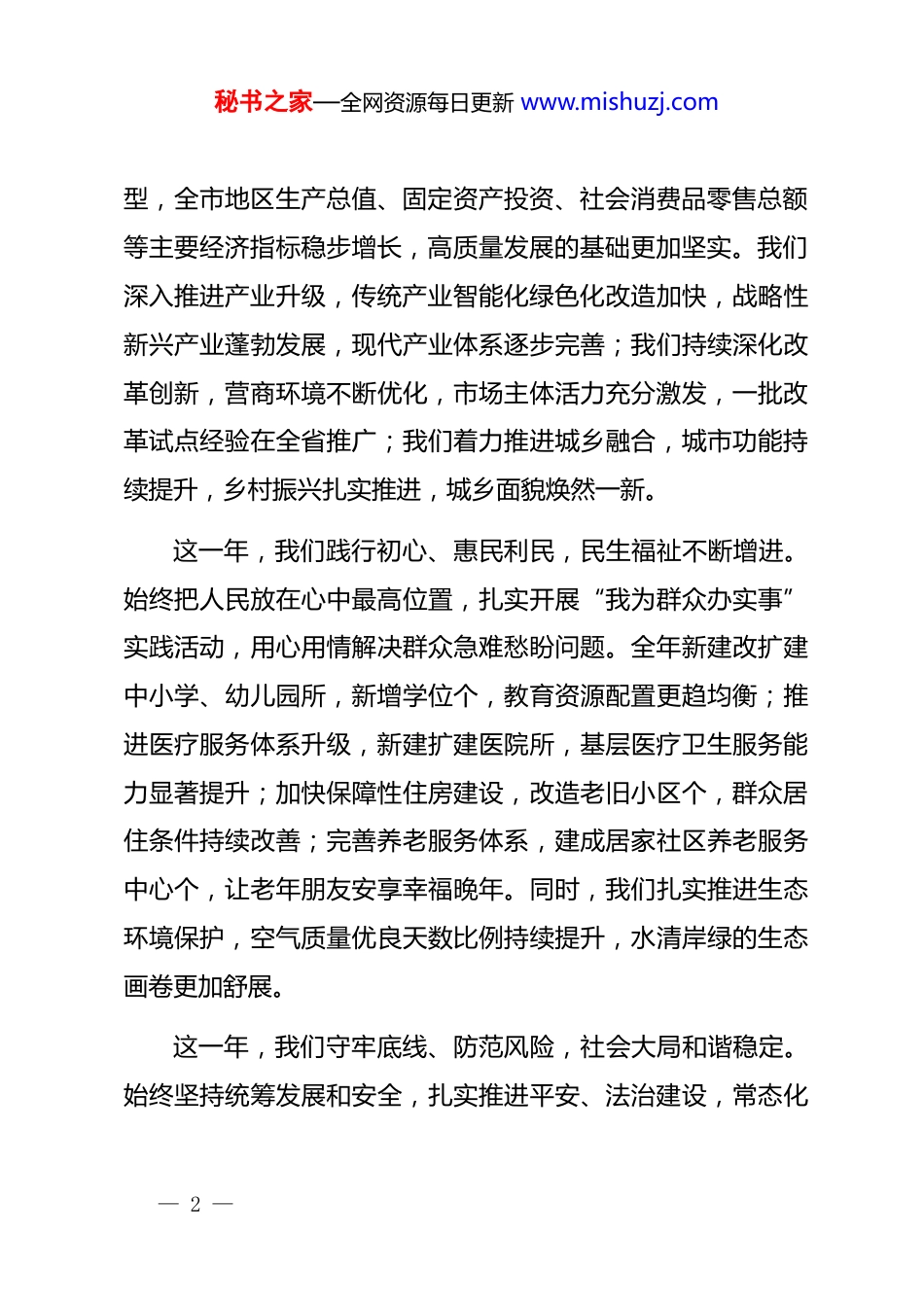 秘书之家—全网资源每日更新 www.mishuzj.com

型，全市地区生产总值、固定资产投资、社会消费品零售总额等主要经济指标稳步增长，高质量发展的基础更加坚实。我们深入推进产业升级，传统产业智能化绿色化改造加快，战略性新兴产业蓬勃发展，现代产业体系逐步完善；我们持续深化改革创新，营商环境不断优化，市场主体活力充分激发，一批改革试点经验在全省推广；我们着力推进城乡融合，城市功能持续提升，乡村振兴扎实推进，城乡面貌焕然一新。

这一年，我们践行初心、惠民利民，民生福祉不断增进。始终把人民放在心中最高位置，扎实开展“我为群众办实事”实践活动，用心用情解决群众急难愁盼问题。全年新建改扩建中小学、幼儿园所，新增学位个，教育资源配置更趋均衡；推进医疗服务体系升级，新建扩建医院所，基层医疗卫生服务能力显著提升；加快保障性住房建设，改造老旧小区个，群众居住条件持续改善；完善养老服务体系，建成居家社区养老服务中心个，让老年朋友安享幸福晚年。同时，我们扎实推进生态环境保护，空气质量优良天数比例持续提升，水清岸绿的生态画卷更加舒展。

这一年，我们守牢底线、防范风险，社会大局和谐稳定。始终坚持统筹发展和安全，扎实推进平安、法治建设，常态化

— 2 —